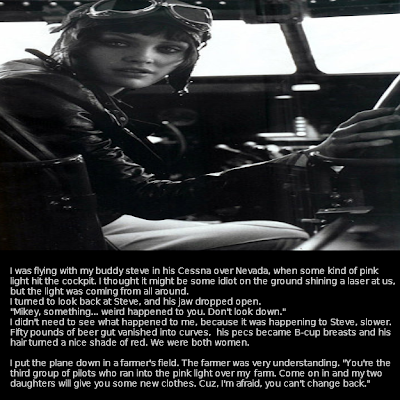 I was flying with my buddy steve in his Cessna over Nevada, when some kind of pink light hit the cockpit. I thought it might be some idiot on the ground shining a laser at us, but the light was coming from all around.
I turned to look back at Steve, and his jaw dropped open.
"Mikey, something... weird happened to you. Don't look down."
I didn't need to see what happened to me, because it was happening to Steve, slower. Fifty pounds of beer gut vanished into curves, his pecs became B-cup breasts and his hair turned a nice shade of red. We were both women.

I put the plane down in a farmer's field. The farmer was very understanding. "You're the third group of pilots who ran into the pink light over my farm. Come on in and my two daughters will give you some new clothes. Cuz, I'm afraid, you can't change back."